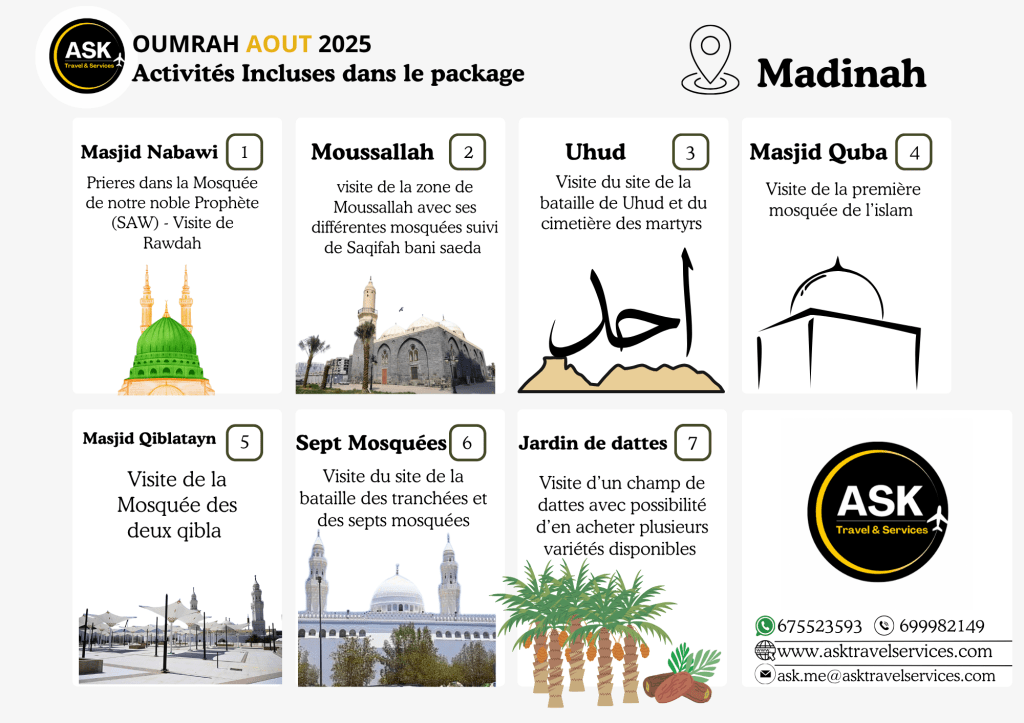 ASK
Travel & Services

OUMRAH AOUT 2025
Activités Incluses dans le package

Madinah

Masjid Nabawi 1
Prieres dans la Mosquée de notre noble Prophète (SAW) - Visite de Rawdah

Moussallah 2
visite de la zone de Moussallah avec ses différentes mosquées suivi de Saqifah bani saeda

Uhud 3
Visite du site de la bataille de Uhud et du cimetière des martyrs

احد

Masjid Quba 4
Visite de la première mosquée de l'islam

Masjid Qiblatayn 5
Visite de la Mosquée des deux qibla

Sept Mosquées 6
Visite du site de la bataille des tranchées et des septs mosquées

Jardin de dattes 7
Visite d'un champ de dattes avec possibilité d'en acheter plusieurs variétés disponibles

ASK
Travel & Services

675523593 699982149
www.asktravelservices.com
ask.me@asktravelservices.com